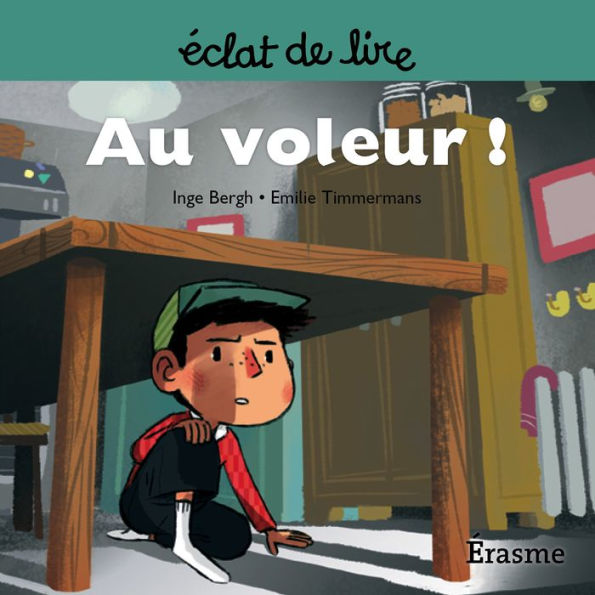 éclat de lire

Au voleur !

Inge Bergh • Emilie Timmermans

Érasme